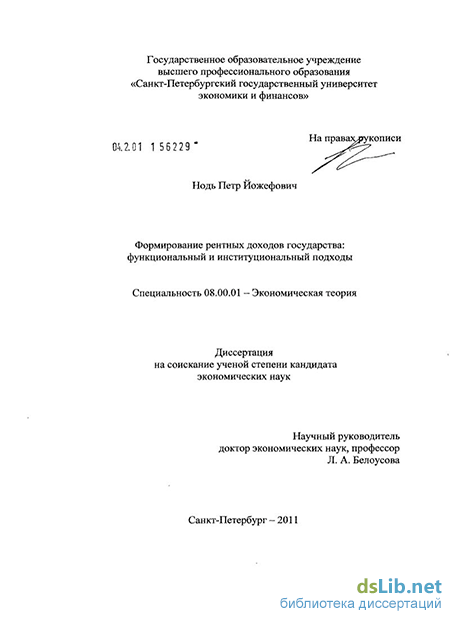 Государственное образовательное учреждение высшего профессионального образования «Санкт-Петербургский государственный университет экономики и финансов»

04.2.01 1 56229

На правах рукописи

Нодь Петр Йожефович

Формирование рентных доходов государства: функциональный и институциональный подходы

Специальность 08.00.01 – Экономическая теория

Диссертация
на соискание ученой степени кандидата экономических наук

Научный руководитель
доктор экономических наук, профессор
Л. А. Белоусова

Санкт-Петербург – 2011

dsLib.net
библиотека диссертаций